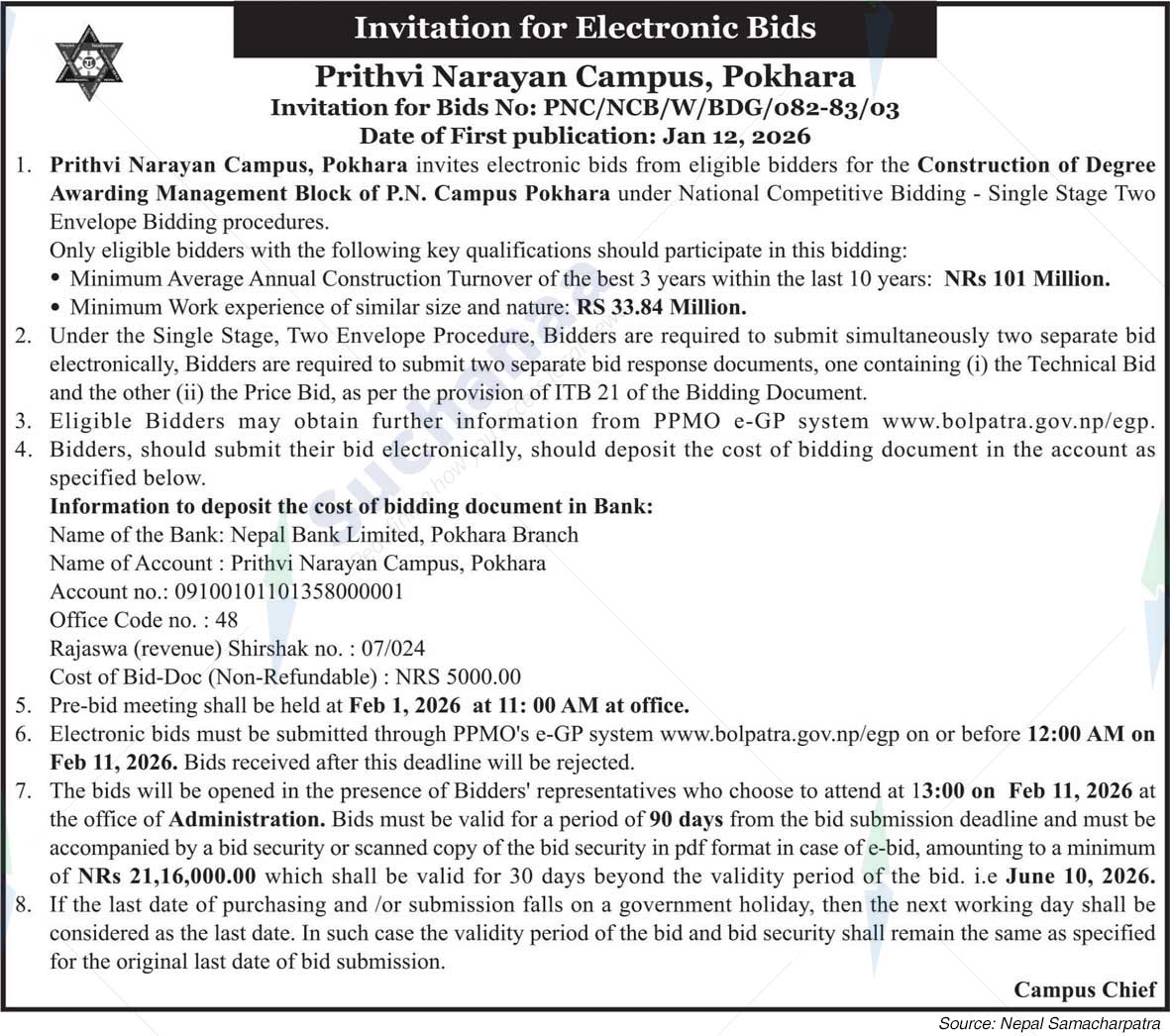 Invitation for Electronic Bids

Prithvi Narayan Campus, Pokhara
Invitation for Bids No: PNC/NCB/W/BDG/082-83/03
Date of First publication: Jan 12, 2026

1. Prithvi Narayan Campus, Pokhara invites electronic bids from eligible bidders for the Construction of Degree Awarding Management Block of P.N. Campus Pokhara under National Competitive Bidding - Single Stage Two Envelope Bidding procedures.
Only eligible bidders with the following key qualifications should participate in this bidding:
• Minimum Average Annual Construction Turnover of the best 3 years within the last 10 years: NRs 101 Million.
• Minimum Work experience of similar size and nature: RS 33.84 Million.
2. Under the Single Stage, Two Envelope Procedure, Bidders are required to submit simultaneously two separate bid electronically, Bidders are required to submit two separate bid response documents, one containing (i) the Technical Bid and the other (ii) the Price Bid, as per the provision of ITB 21 of the Bidding Document.
3. Eligible Bidders may obtain further information from PPMO e-GP system www.bolpatra.gov.np/egp.
4. Bidders, should submit their bid electronically, should deposit the cost of bidding document in the account as specified below.
Information to deposit the cost of bidding document in Bank:
Name of the Bank: Nepal Bank Limited, Pokhara Branch
Name of Account : Prithvi Narayan Campus, Pokhara
Account no.: 09100101101358000001
Office Code no. : 48
Rajaswa (revenue) Shirshak no. : 07/024
Cost of Bid-Doc (Non-Refundable) : NRS 5000.00
5. Pre-bid meeting shall be held at Feb 1, 2026 at 11: 00 AM at office.
6. Electronic bids must be submitted through PPMO's e-GP system www.bolpatra.gov.np/egp on or before 12:00 AM on Feb 11, 2026. Bids received after this deadline will be rejected.
7. The bids will be opened in the presence of Bidders' representatives who choose to attend at 13:00 on Feb 11, 2026 at the office of Administration. Bids must be valid for a period of 90 days from the bid submission deadline and must be accompanied by a bid security or scanned copy of the bid security in pdf format in case of e-bid, amounting to a minimum of NRs 21,16,000.00 which shall be valid for 30 days beyond the validity period of the bid. i.e June 10, 2026.
8. If the last date of purchasing and /or submission falls on a government holiday, then the next working day shall be considered as the last date. In such case the validity period of the bid and bid security shall remain the same as specified for the original last date of bid submission.

Campus Chief

Source: Nepal Samacharpatra